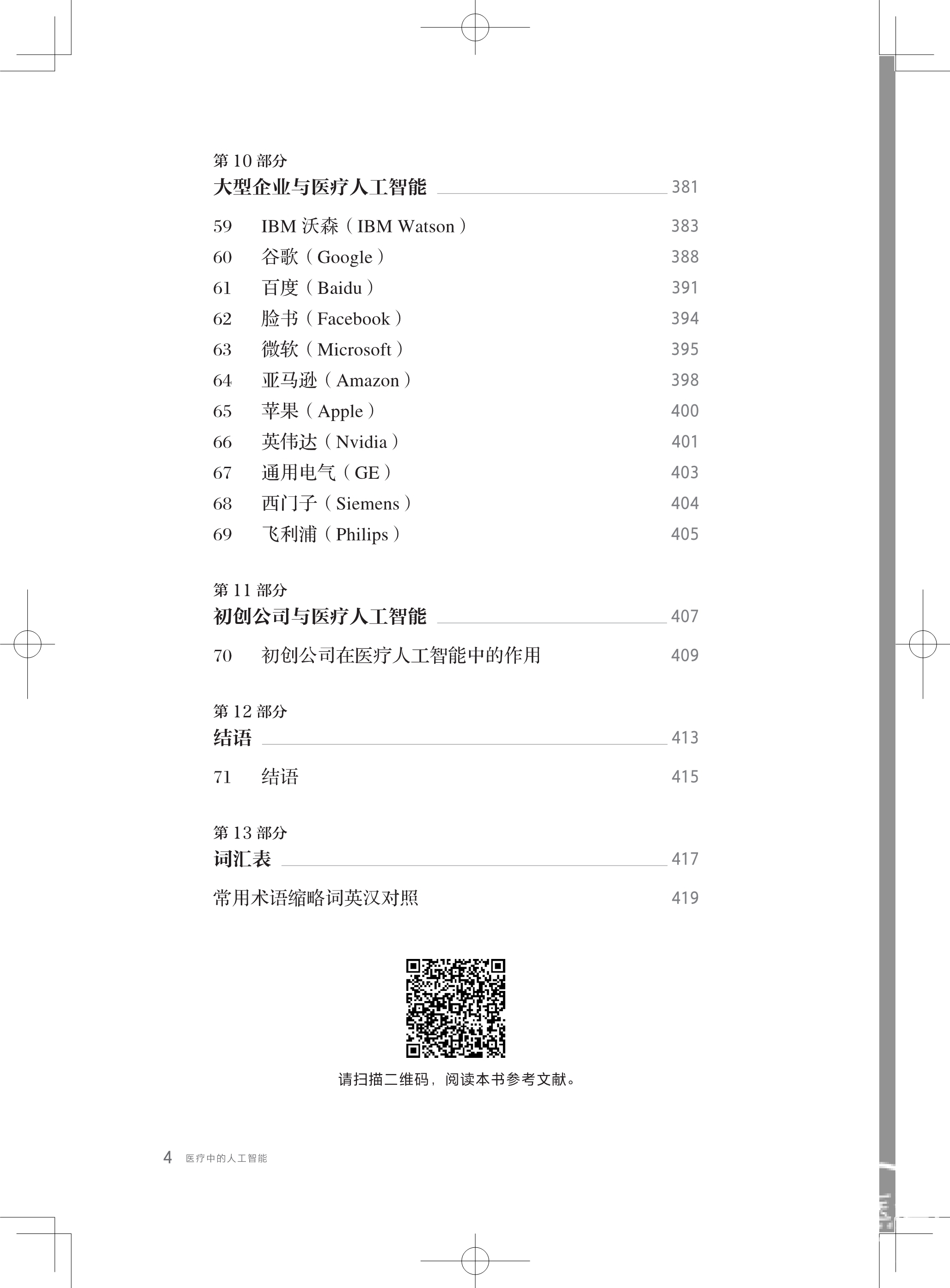 第 10 部分
大型企业与医疗人工智能 381

59 IBM 沃森（IBM Watson） 383
60 谷歌（Google） 388
61 百度（Baidu） 391
62 脸书（Facebook） 394
63 微软（Microsoft） 395
64 亚马逊（Amazon） 398
65 苹果（Apple） 400
66 英伟达（Nvidia） 401
67 通用电气（GE） 403
68 西门子（Siemens） 404
69 飞利浦（Philips） 405

第 11 部分
初创公司与医疗人工智能 407

70 初创公司在医疗人工智能中的作用 409

第 12 部分
结语 413

71 结语 415

第 13 部分
词汇表 417

常用术语缩略词英汉对照 419

请扫描二维码，阅读本书参考文献。

4 医疗中的人工智能